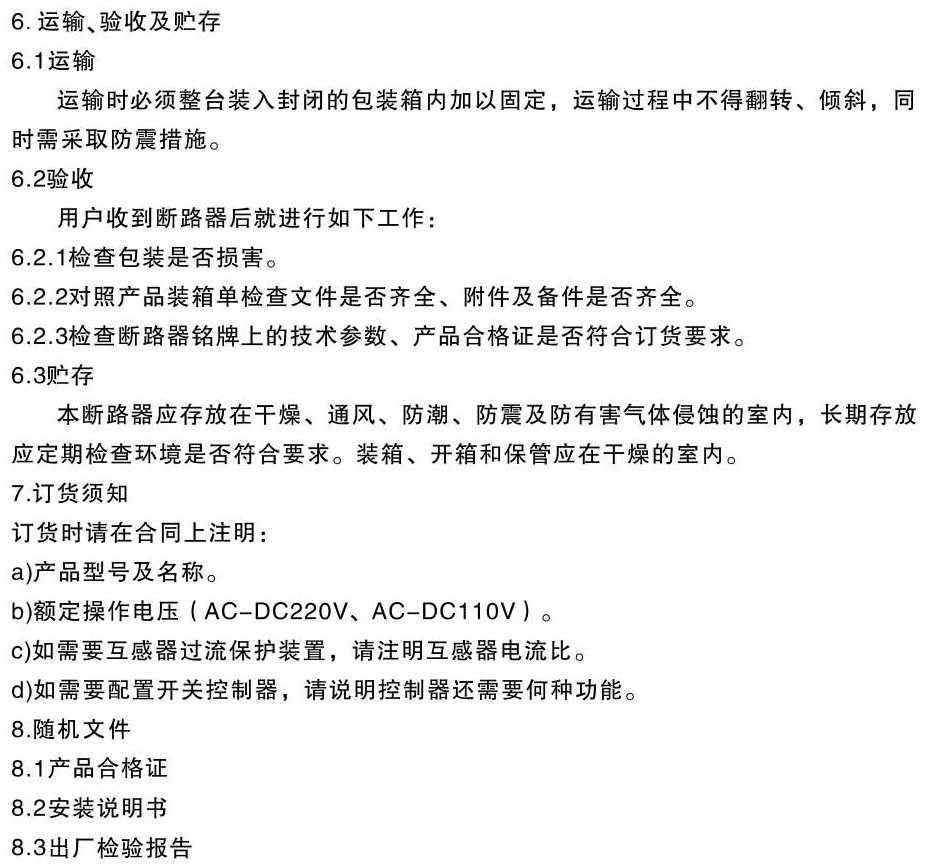 6. 运输、验收及贮存
6.1运输

运输时必须整台装入封闭的包装箱内加以固定，运输过程中不得翻转、倾斜，同时需采取防震措施。

6.2验收

用户收到断路器后就进行如下工作：

6.2.1检查包装是否损害。
6.2.2对照产品装箱单检查文件是否齐全、附件及备件是否齐全。
6.2.3检查断路器铭牌上的技术参数、产品合格证是否符合订货要求。
6.3贮存

本断路器应存放在干燥、通风、防潮、防震及防有害气体侵蚀的室内，长期存放应定期检查环境是否符合要求。装箱、开箱和保管应在干燥的室内。

7.订货须知
订货时请在合同上注明：
a)产品型号及名称。
b)额定操作电压（AC-DC220V、AC-DC110V）。
c)如需要互感器过流保护装置，请注明互感器电流比。
d)如需要配置开关控制器，请说明控制器还需要何种功能。
8.随机文件
8.1产品合格证
8.2安装说明书
8.3出厂检验报告